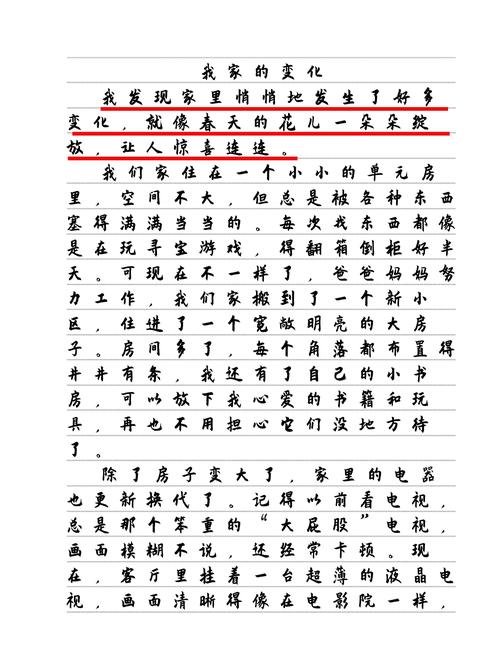 我家的变化

我发现家里悄悄地发生了好多变化，就像春天的花儿一朵朵绽放，让人惊喜连连。

我们家住在一个小小的单元房里，空间不大，但总是被各种东西塞得满满当当的。每次找东西都像是在玩寻宝游戏，得翻箱倒柜好半天。可现在不一样了，爸爸妈妈努力工作，我们家搬到了一个新小区，住进了一个宽敞明亮的大房子。房间多了，每个角落都布置得井井有条，我还有了自己的小书房，可以放下我心爱的书籍和玩具，再也不用担心它们没地方待了。

除了房子变大了，家里的电器也更新换代了。记得以前看电视，总是那个笨重的“大屁股”电视，画面模糊不说，还经常卡顿。现在，客厅里挂着一台超薄的液晶电视，画面清晰得像在电影院一样，